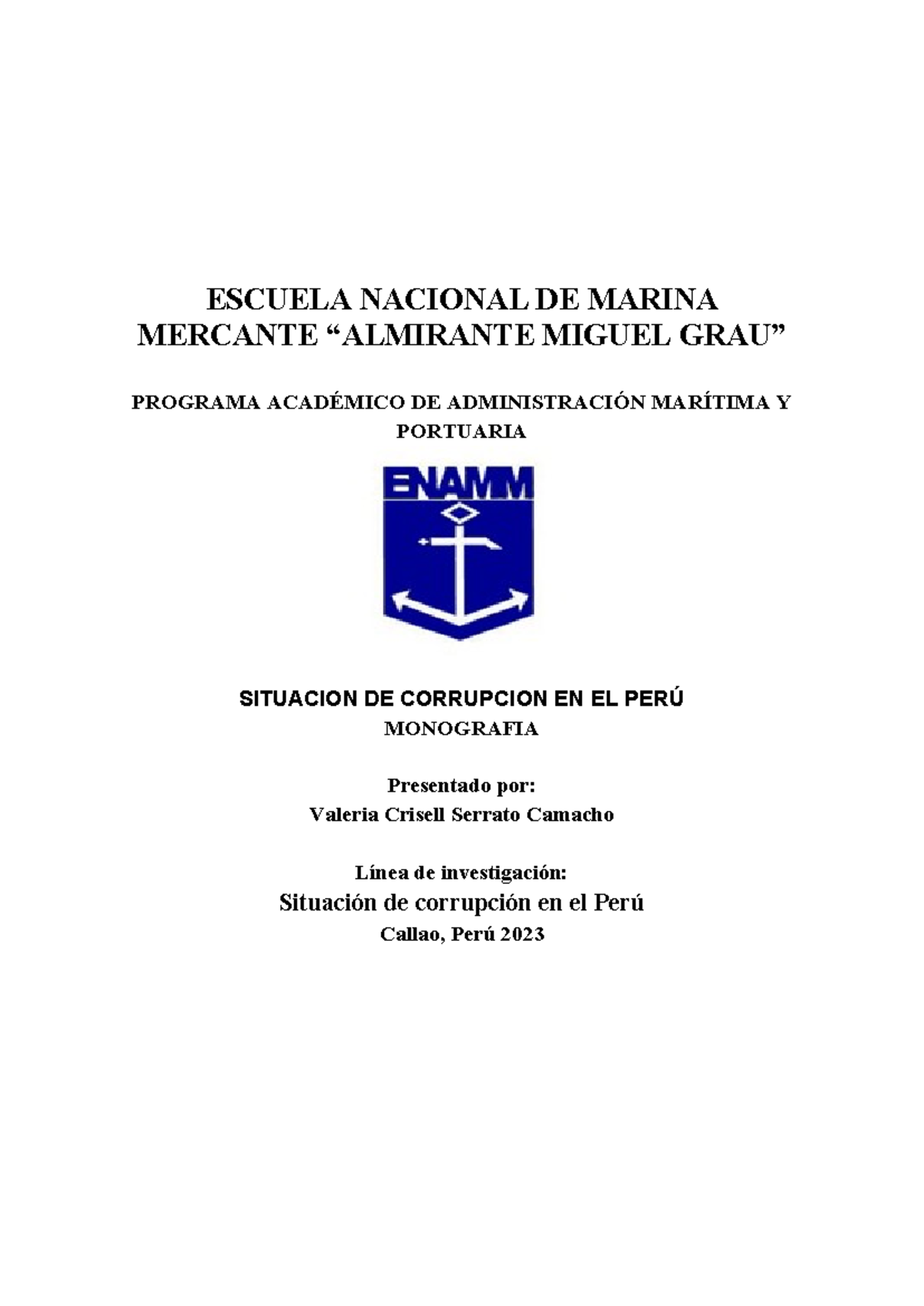 ESCUELA NACIONAL DE MARINA MERCANTE “ALMIRANTE MIGUEL GRAU”

PROGRAMA ACADÉMICO DE ADMINISTRACIÓN MARÍTIMA Y PORTUARIA

ENAMM

SITUACION DE CORRUPCION EN EL PERÚ
MONOGRAFIA

Presentado por:
Valeria Crisell Serrato Camacho

Línea de investigación:
Situación de corrupción en el Perú
Callao, Perú 2023